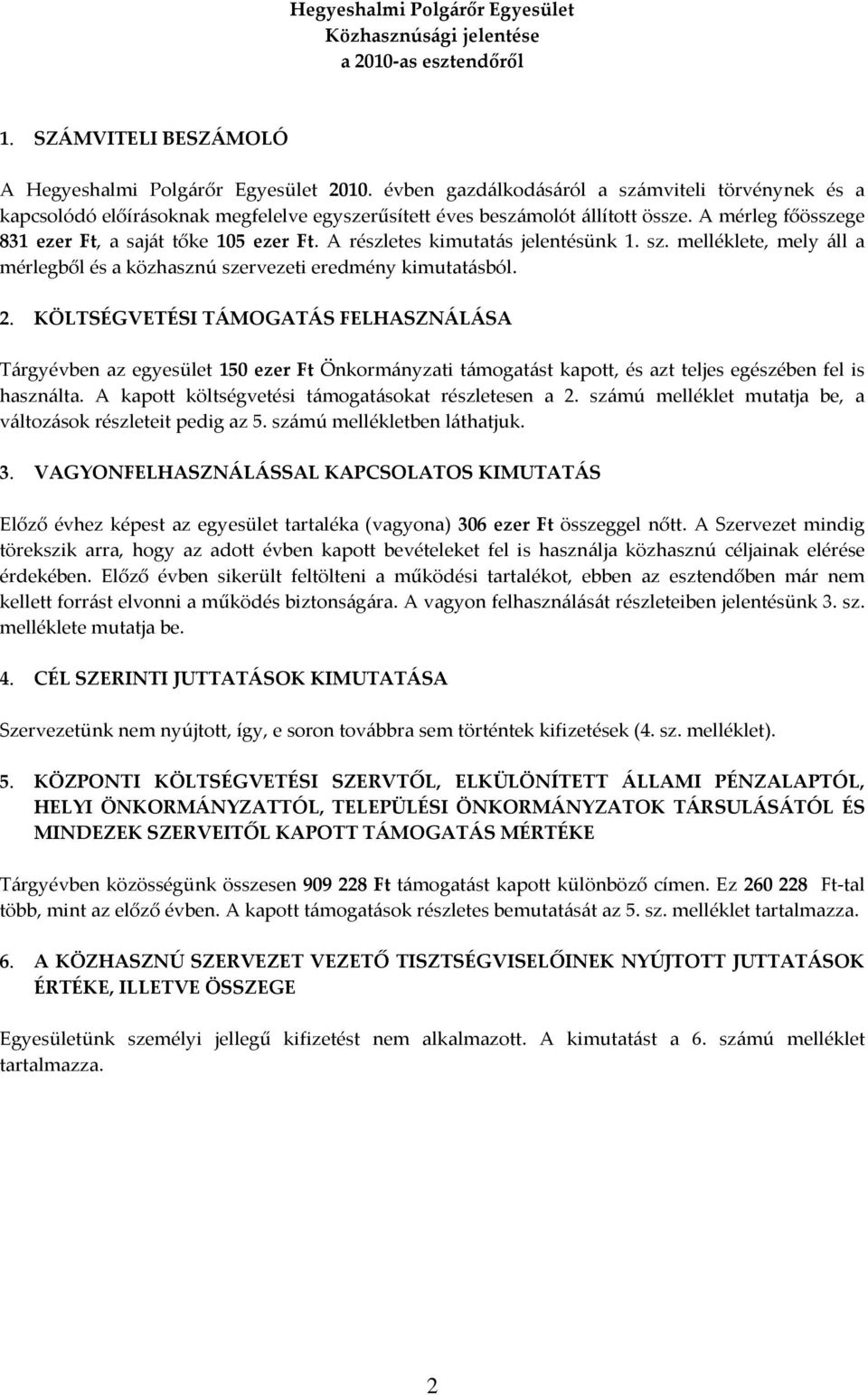 Hegyeshalmi Polgárőr Egyesület
Közhasznúsági jelentése
a 2010-as esztendőről

1. SZÁMVITELI BESZÁMOLÓ

A Hegyeshalmi Polgárőr Egyesület 2010. évben gazdálkodásáról a számviteli törvénynek és a kapcsolódó előírásoknak megfelelve egyszerűsített éves beszámolót állított össze. A mérleg főösszege 831 ezer Ft, a saját tőke 105 ezer Ft. A részletes kimutatás jelentésünk 1. sz. melléklete, mely áll a mérlegből és a közhasznú szervezeti eredmény kimutatásból.

2. KÖLTSÉGVETÉSI TÁMOGATÁS FELHASZNÁLÁSA

Tárgyévben az egyesület 150 ezer Ft Önkormányzati támogatást kapott, és azt teljes egészében fel is használta. A kapott költségvetési támogatásokat részletesen a 2. számú melléklet mutatja be, a változások részleteit pedig az 5. számú mellékletben láthatjuk.

3. VAGYONFELHASZNÁLÁSSAL KAPCSOLATOS KIMUTATÁS

Előző évhez képest az egyesület tartaléka (vagyona) 306 ezer Ft összeggel nőtt. A Szervezet mindig törekszik arra, hogy az adott évben kapott bevételeket fel is használja közhasznú céljainak elérése érdekében. Előző évben sikerült feltölteni a működési tartalékot, ebben az esztendőben már nem kellett forrást elvonni a működés biztonságára. A vagyon felhasználását részleteiben jelentésünk 3. sz. melléklete mutatja be.

4. CÉL SZERINTI JUTTATÁSOK KIMUTATÁSA

Szervezetünk nem nyújtott, így, e soron továbbra sem történtek kifizetések (4. sz. melléklet).

5. KÖZPONTI KÖLTSÉGVETÉSI SZERVTŐL, ELKÜLÖNÍTETT ÁLLAMI PÉNZALAPTÓL, HELYI ÖNKORMÁNYZATTÓL, TELEPÜLÉSI ÖNKORMÁNYZATOK TÁRSULÁSÁTÓL ÉS MINDEZEK SZERVEITŐL KAPOTT TÁMOGATÁS MÉRTÉKE

Tárgyévben közösségünk összesen 909 228 Ft támogatást kapott különböző címen. Ez 260 228 Ft-tal több, mint az előző évben. A kapott támogatások részletes bemutatását az 5. sz. melléklet tartalmazza.

6. A KÖZHASZNÚ SZERVEZET VEZETŐ TISZTSÉGVISELŐINEK NYÚJTOTT JUTTATÁSOK ÉRTÉKE, ILLETVE ÖSSZEGE

Egyesületünk személyi jellegű kifizetést nem alkalmazott. A kimutatást a 6. számú melléklet tartalmazza.

2